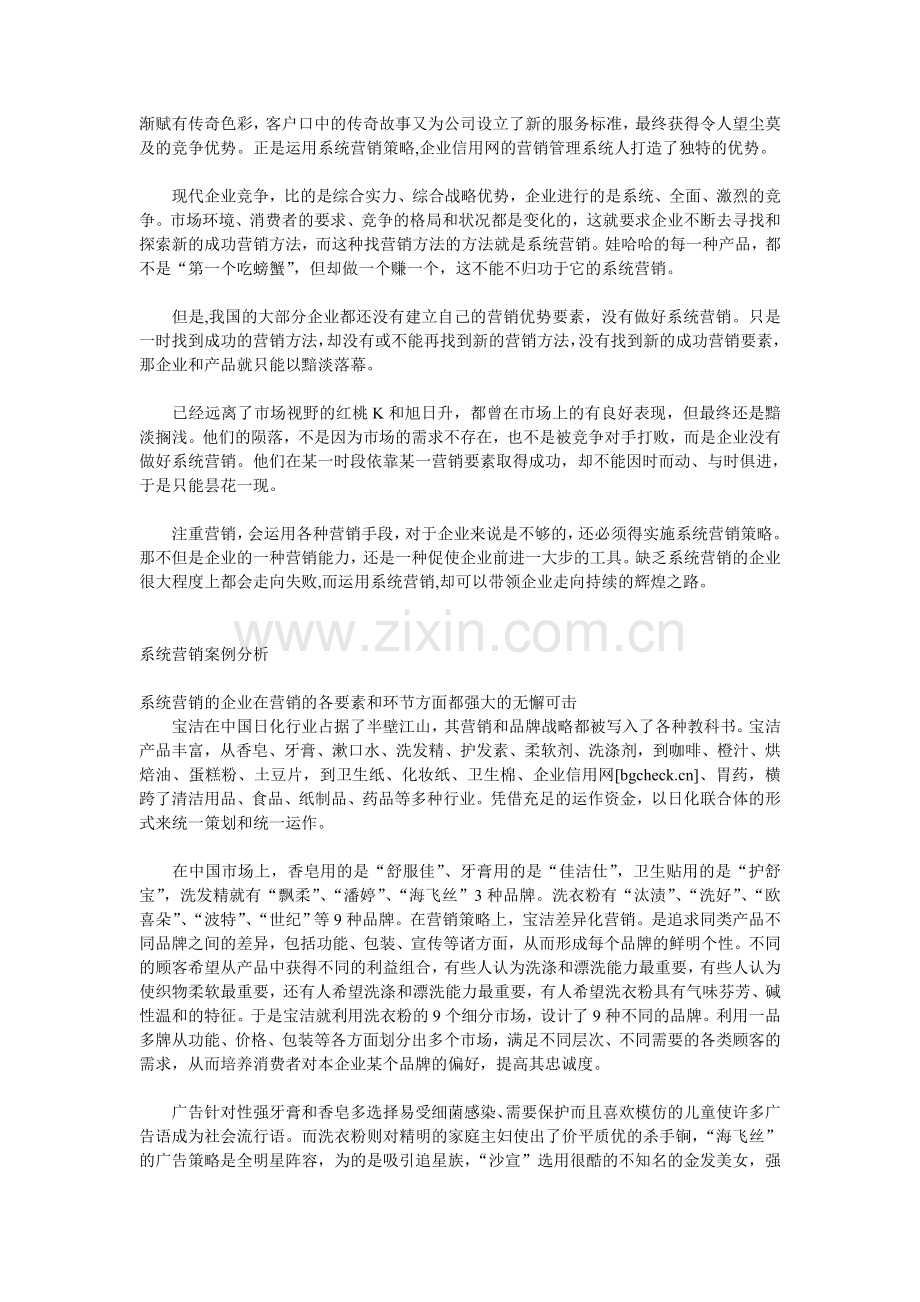 渐赋有传奇色彩，客户口中的传奇故事又为公司设立了新的服务标准，最终获得令人望尘莫及的竞争优势。正是运用系统营销策略,企业信用网的营销管理系统人打造了独特的优势。

现代企业竞争，比的是综合实力、综合战略优势，企业进行的是系统、全面、激烈的竞争。市场环境、消费者的要求、竞争的格局和状况都是变化的，这就要求企业不断去寻找和探索新的成功营销方法，而这种找营销方法的方法就是系统营销。娃哈哈的每一种产品，都不是“第一个吃螃蟹”，但却做一个赚一个，这不能不归功于它的系统营销。

但是,我国的大部分企业都还没有建立自己的营销优势要素，没有做好系统营销。只是一时找到成功的营销方法,却没有或不能再找到新的营销方法,没有找到新的成功营销要素，那企业和产品就只能以黯淡落幕。

已经远离了市场视野的红桃 K 和旭日升，都曾在市场上的有良好表现，但最终还是黯淡搁浅。他们的陨落，不是因为市场的需求不存在，也不是被竞争对手打败，而是企业没有做好系统营销。他们在某一时段依靠某一营销要素取得成功，却不能因时而动、与时俱进，于是只能昙花一现。

注重营销，会运用各种营销手段，对于企业来说是不够的，还必须得实施系统营销策略。那不但是企业的一种营销能力，还是一种促使企业前进一大步的工具。缺乏系统营销的企业很大程度上都会走向失败,而运用系统营销,却可以带领企业走向持续的辉煌之路。

www.zixin.com.cn

系统营销案例分析

系统营销的企业在营销的各要素和环节方面都强大的无懈可击
宝洁在中国日化行业占据了半壁江山，其营销和品牌战略都被写入了各种教科书。宝洁产品丰富，从香皂、牙膏、漱口水、洗发精、护发素、柔软剂、洗涤剂，到咖啡、橙汁、烘焙油、蛋糕粉、土豆片，到卫生纸、化妆纸、卫生棉、企业信用网[bgcheck.cn]、胃药，横跨了清洁用品、食品、纸制品、药品等多种行业。凭借充足的运作资金，以日化联合体的形式来统一策划和统一运作。

在中国市场上，香皂用的是“舒服佳”、牙膏用的是“佳洁仕”，卫生贴用的是“护舒宝”，洗发精就有“飘柔”、“潘婷”、“海飞丝”3 种品牌。洗衣粉有“汰渍”、“洗好”、“欧喜朵”、“波特”、“世纪”等 9 种品牌。在营销策略上，宝洁差异化营销。是追求同类产品不同品牌之间的差异，包括功能、包装、宣传等诸方面，从而形成每个品牌的鲜明个性。不同的顾客希望从产品中获得不同的利益组合，有些人认为洗涤和漂洗能力最重要，有些人认为使织物柔软最重要，还有人希望洗涤和漂洗能力最重要，有人希望洗衣粉具有气味芬芳、碱性温和的特征。于是宝洁就利用洗衣粉的 9 个细分市场，设计了 9 种不同的品牌。利用一品多牌从功能、价格、包装等各方面划分出多个市场，满足不同层次、不同需要的各类顾客的需求，从而培养消费者对本企业某个品牌的偏好，提高其忠诚度。

广告针对性强牙膏和香皂多选择易受细菌感染、需要保护而且喜欢模仿的儿童使许多广告语成为社会流行语。而洗衣粉则对精明的家庭主妇使出了价平质优的杀手锏，“海飞丝”的广告策略是全明星阵容，为的是吸引追星族，“沙宣”选用很酷的不知名的金发美女，强